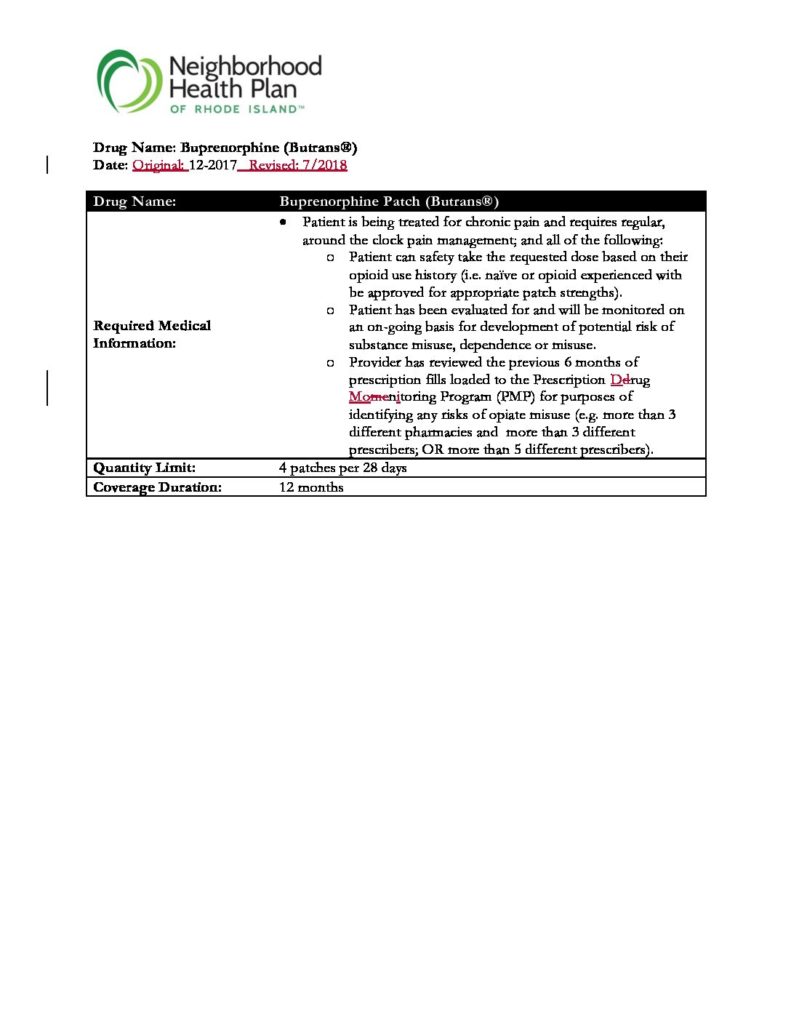 Neighborhood Health Plan OF RHODE ISLAND™

Drug Name: Buprenorphine (Butrans®)
Date: Original: 12-2017 Revised: 7/2018

| Drug Name: | Buprenorphine Patch (Butrans®) |
|---|---|
| Required Medical Information: | • Patient is being treated for chronic pain and requires regular, around the clock pain management; and all of the following: ○ Patient can safety take the requested dose based on their opioid use history (i.e. naïve or opioid experienced with be approved for appropriate patch strengths). ○ Patient has been evaluated for and will be monitored on an on-going basis for development of potential risk of substance misuse, dependence or misuse. ○ Provider has reviewed the previous 6 months of prescription fills loaded to the Prescription Ddrug Momenitoring Program (PMP) for purposes of identifying any risks of opiate misuse (e.g. more than 3 different pharmacies and more than 3 different prescribers; OR more than 5 different prescribers). |
| Quantity Limit: | 4 patches per 28 days |
| Coverage Duration: | 12 months |